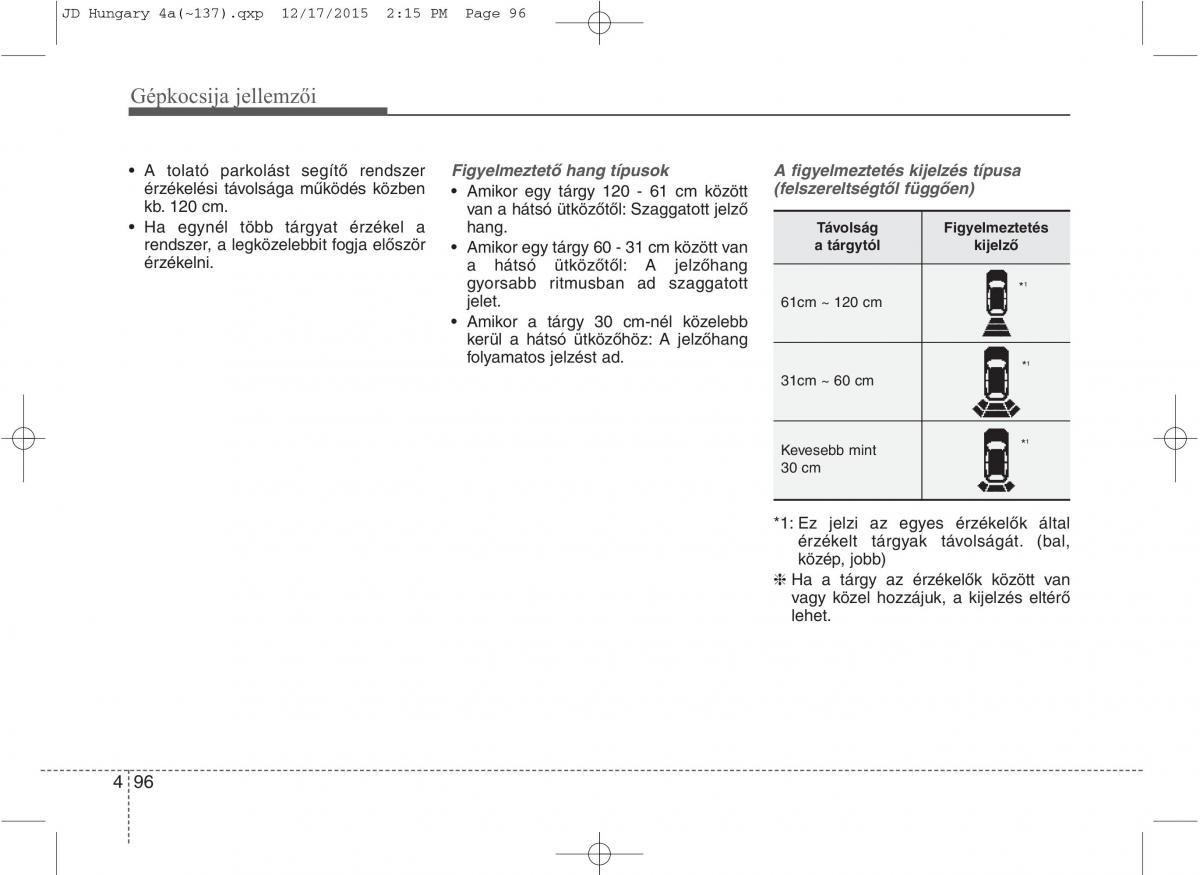 JD Hungary 4a(~137).qxp 12/17/2015 2:15 PM Page 96

Gépkocsija jellemzői

• A tolató parkolást segítő rendszer érzékelési távolsága működés közben kb. 120 cm.
• Ha egynél több tárgyat érzékel a rendszer, a legközelebbit fogja először érzékelni.

Figyelmeztető hang típusok
• Amikor egy tárgy 120 - 61 cm között van a hátsó ütközőtől: Szaggatott jelző hang.
• Amikor egy tárgy 60 - 31 cm között van a hátsó ütközőtől: A jelzőhang gyorsabb ritmusban ad szaggatott jelet.
• Amikor a tárgy 30 cm-nél közelebb kerül a hátsó ütközőhöz: A jelzőhang folyamatos jelzést ad.

A figyelmeztetés kijelzés típusa (felszereltségtől függően)

| Távolság a tárgytól | Figyelmeztetés kijelző |
|---|---|
| 61cm ~ 120 cm | *1 |
| 31cm ~ 60 cm | *1 |
| Kevesebb mint 30 cm | *1 |

*1: Ez jelzi az egyes érzékelők által érzékelt tárgyak távolságát. (bal, közép, jobb)
❈ Ha a tárgy az érzékelők között van vagy közel hozzájuk, a kijelzés eltérő lehet.

4 96